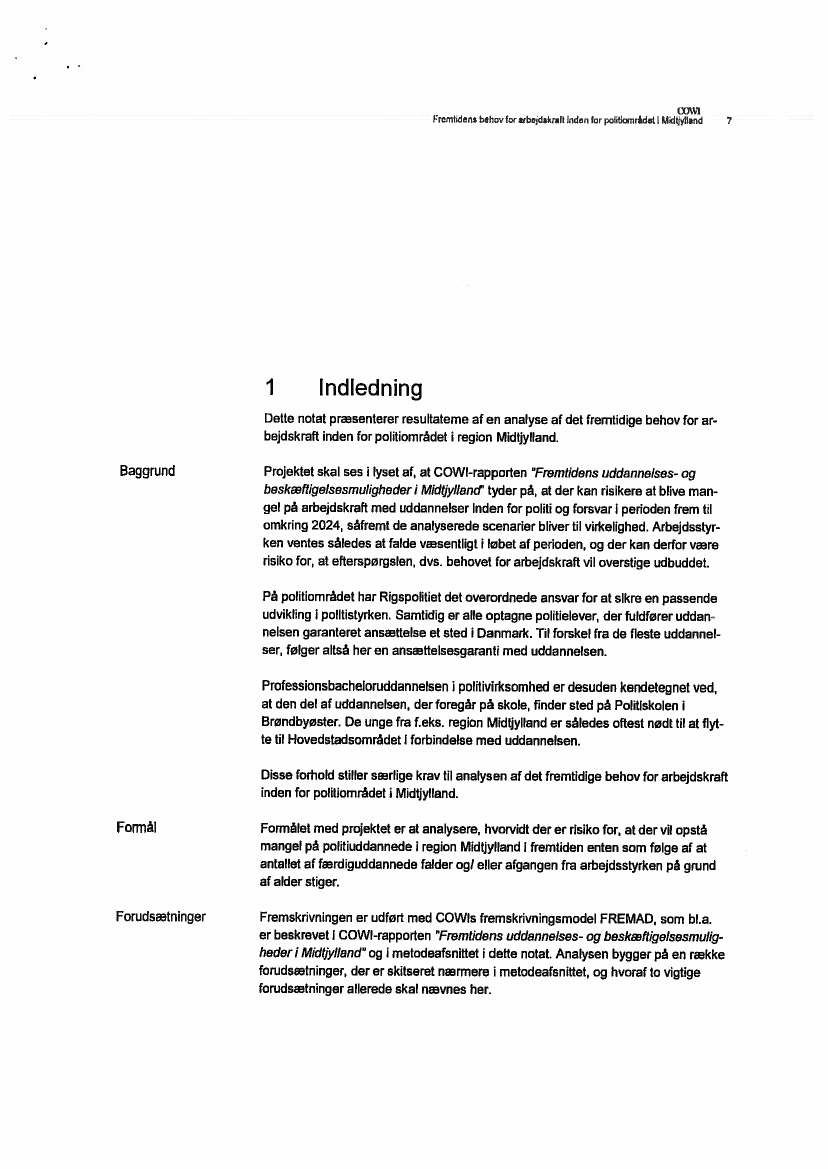 COWI
Fremtidens behov for arbejdskraft inden for politiområdet i Midtjylland 7

1 Indledning

Dette notat præsenterer resultaterne af en analyse af det fremtidige behov for arbejdskraft inden for politiområdet i region Midtjylland.

Baggrund

Projektet skal ses i lyset af, at COWI-rapporten "Fremtidens uddannelses- og beskæftigelsesmuligheder i Midtjylland" tyder på, at der kan risikere at blive mangel på arbejdskraft med uddannelser inden for politi og forsvar i perioden frem til omkring 2024, såfremt de analyserede scenarier bliver til virkelighed. Arbejdsstyrken ventes således at falde væsentligt i løbet af perioden, og der kan derfor være risiko for, at efterspørgslen, dvs. behovet for arbejdskraft vil overstige udbuddet.

På politiområdet har Rigspolitiet det overordnede ansvar for at sikre en passende udvikling i politistyrken. Samtidig er alle optagne politielever, der fuldfører uddannelsen garanteret ansættelse et sted i Danmark. Til forskel fra de fleste uddannelser, følger altså her en ansættelsesgaranti med uddannelsen.

Professionsbacheloruddannelsen i politivirksomhed er desuden kendetegnet ved, at den del af uddannelsen, der foregår på skole, finder sted på Politiskolen i Brøndbyøster. De unge fra f.eks. region Midtjylland er således oftest nødt til at flytte til Hovedstadsområdet i forbindelse med uddannelsen.

Disse forhold stiller særlige krav til analysen af det fremtidige behov for arbejdskraft inden for politiområdet i Midtjylland.

Formål

Formålet med projektet er at analysere, hvorvidt der er risiko for, at der vil opstå mangel på politiuddannede i region Midtjylland i fremtiden enten som følge af at antallet af færdiguddannede falder og/ eller afgangen fra arbejdsstyrken på grund af alder stiger.

Forudsætninger

Fremskrivningen er udført med COWIs fremskrivningsmodel FREMAD, som bl.a. er beskrevet i COWI-rapporten "Fremtidens uddannelses- og beskæftigelsesmuligheder i Midtjylland" og i metodeafsnittet i dette notat. Analysen bygger på en række forudsætninger, der er skitseret nærmere i metodeafsnittet, og hvoraf to vigtige forudsætninger allerede skal nævnes her.